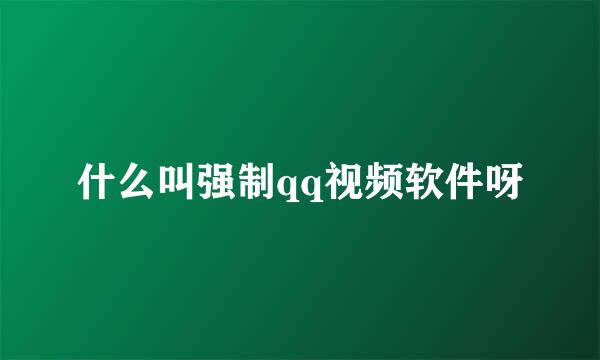 什么叫强制qq视频软件呀